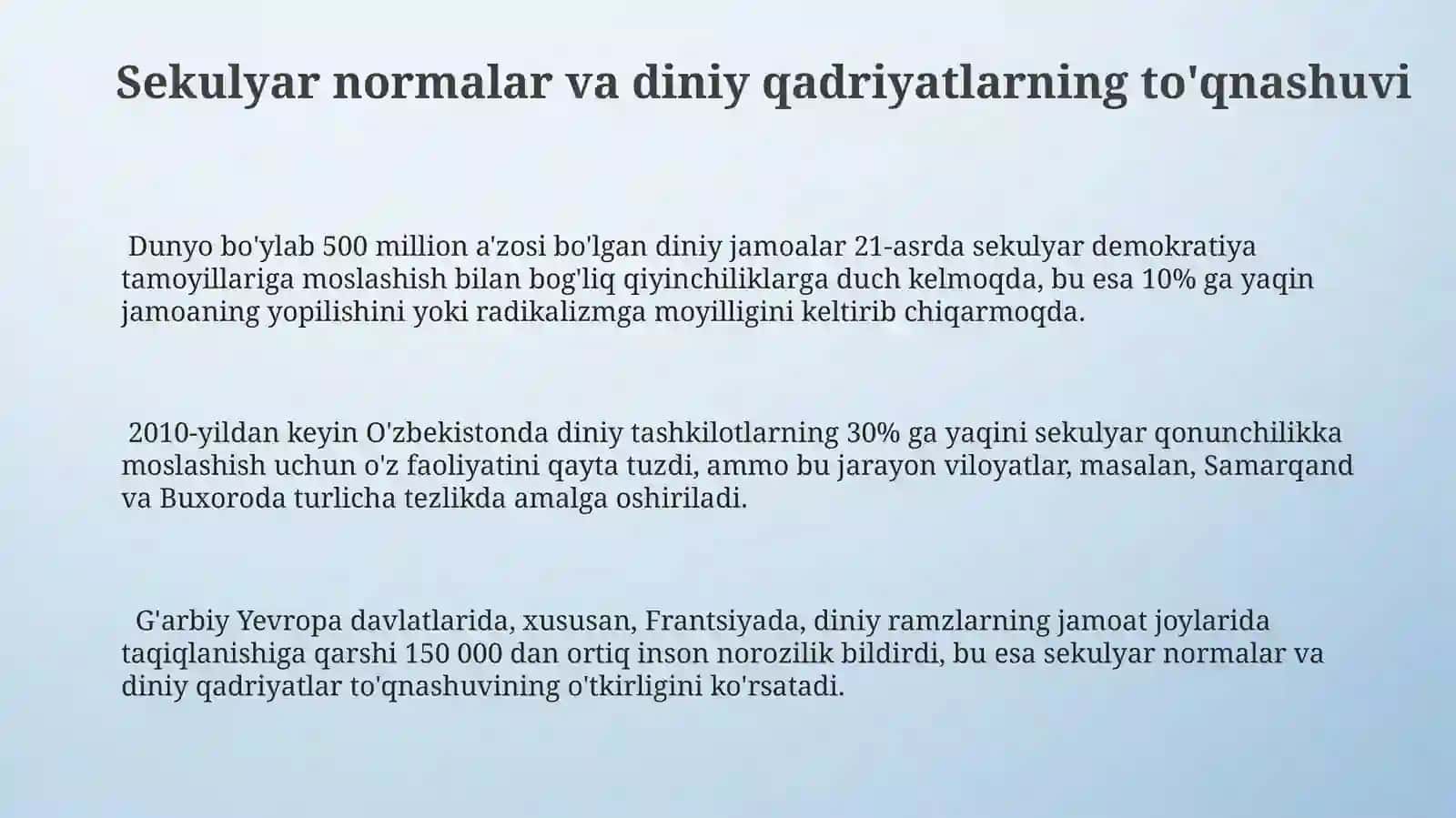 Sekulyar normalar va diniy qadriyatlarning to'qnashuvi

Dunyo bo'ylab 500 million a'zosi bo'lgan diniy jamoalar 21-asrda sekulyar demokratiya tamoyillariga moslashish bilan bog'liq qiyinchiliklarga duch kelmoqda, bu esa 10% ga yaqin jamoaning yopilishini yoki radikalizmga moyilligini keltirib chiqarmoqda.

2010-yildan keyin O'zbekistonda diniy tashkilotlarning 30% ga yaqini sekulyar qonunchilikka moslashish uchun o'z faoliyatini qayta tuzdi, ammo bu jarayon viloyatlar, masalan, Samarqand va Buxoroda turlicha tezlikda amalga oshiriladi.

G'arbiy Yevropa davlatlarida, xususan, Frantsiyada, diniy ramzlarning jamoat joylarida taqiqlanishiga qarshi 150 000 dan ortiq inson norozilik bildirdi, bu esa sekulyar normalar va diniy qadriyatlar to'qnashuvining o'tkirligini ko'rsatadi.